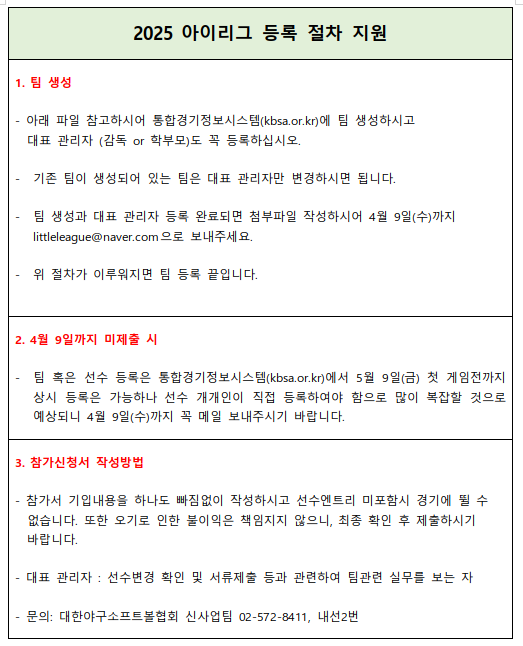 2025 아이리그 등록 절차 지원

1. 팀 생성

- 아래 파일 참고하시어 통합경기정보시스템(kbsa.or.kr)에 팀 생성하시고 대표 관리자 (감독 or 학부모)도 꼭 등록하십시오.

- 기존 팀이 생성되어 있는 팀은 대표 관리자만 변경하시면 됩니다.

- 팀 생성과 대표 관리자 등록 완료되면 첨부파일 작성하시어 4월 9일(수)까지 littleleague@naver.com으로 보내주세요.

- 위 절차가 이루워지면 팀 등록 끝입니다.

2. 4월 9일까지 미제출 시

- 팀 혹은 선수 등록은 통합경기정보시스템(kbsa.or.kr)에서 5월 9일(금) 첫 게임전까지 상시 등록은 가능하나 선수 개개인이 직접 등록하여야 함으로 많이 복잡할 것으로 예상되니 4월 9일(수)까지 꼭 메일 보내주시기 바랍니다.

3. 참가신청서 작성방법

- 참가서 기입내용을 하나도 빠짐없이 작성하시고 선수엔트리 미포함시 경기에 뛸 수 없습니다. 또한 오기로 인한 불이익은 책임지지 않으니, 최종 확인 후 제출하시기 바랍니다.

- 대표 관리자 : 선수변경 확인 및 서류제출 등과 관련하여 팀관련 실무를 보는 자

- 문의: 대한야구소프트볼협회 신사업팀 02-572-8411, 내선2번